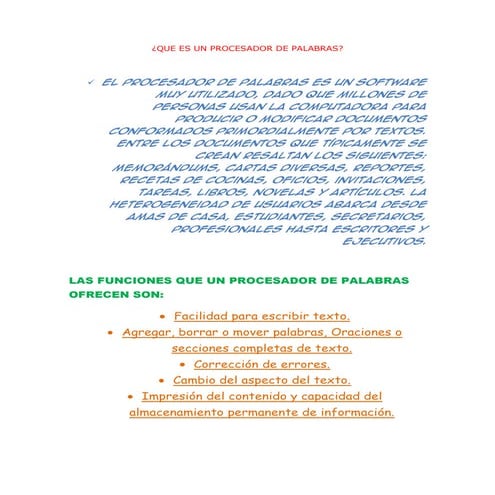 ¿QUE ES UN PROCESADOR DE PALABRAS?

✓ EL PROCESADOR DE PALABRAS ES UN SOFTWARE MUY UTILIZADO, DADO QUE MILLONES DE PERSONAS USAN LA COMPUTADORA PARA PRODUCIR O MODIFICAR DOCUMENTOS CONFORMADOS PRIMORDIALMENTE POR TEXTOS. ENTRE LOS DOCUMENTOS QUE TÍPICAMENTE SE CREAN RESALTAN LOS SIGUIENTES: MEMORÁNDUMS, CARTAS DIVERSAS, REPORTES, RECETAS DE COCINAS, OFICIOS, INVITACIONES, TAREAS, LIBROS, NOVELAS Y ARTÍCULOS. LA HETEROGENEIDAD DE USUARIOS ABARCA DESDE AMAS DE CASA, ESTUDIANTES, SECRETARIOS, PROFESIONALES HASTA ESCRITORES Y EJECUTIVOS.

LAS FUNCIONES QUE UN PROCESADOR DE PALABRAS OFRECEN SON:

• Facilidad para escribir texto.
• Agregar, borrar o mover palabras, Oraciones o secciones completas de texto.
• Corrección de errores.
• Cambio del aspecto del texto.
• Impresión del contenido y capacidad del almacenamiento permanente de información.